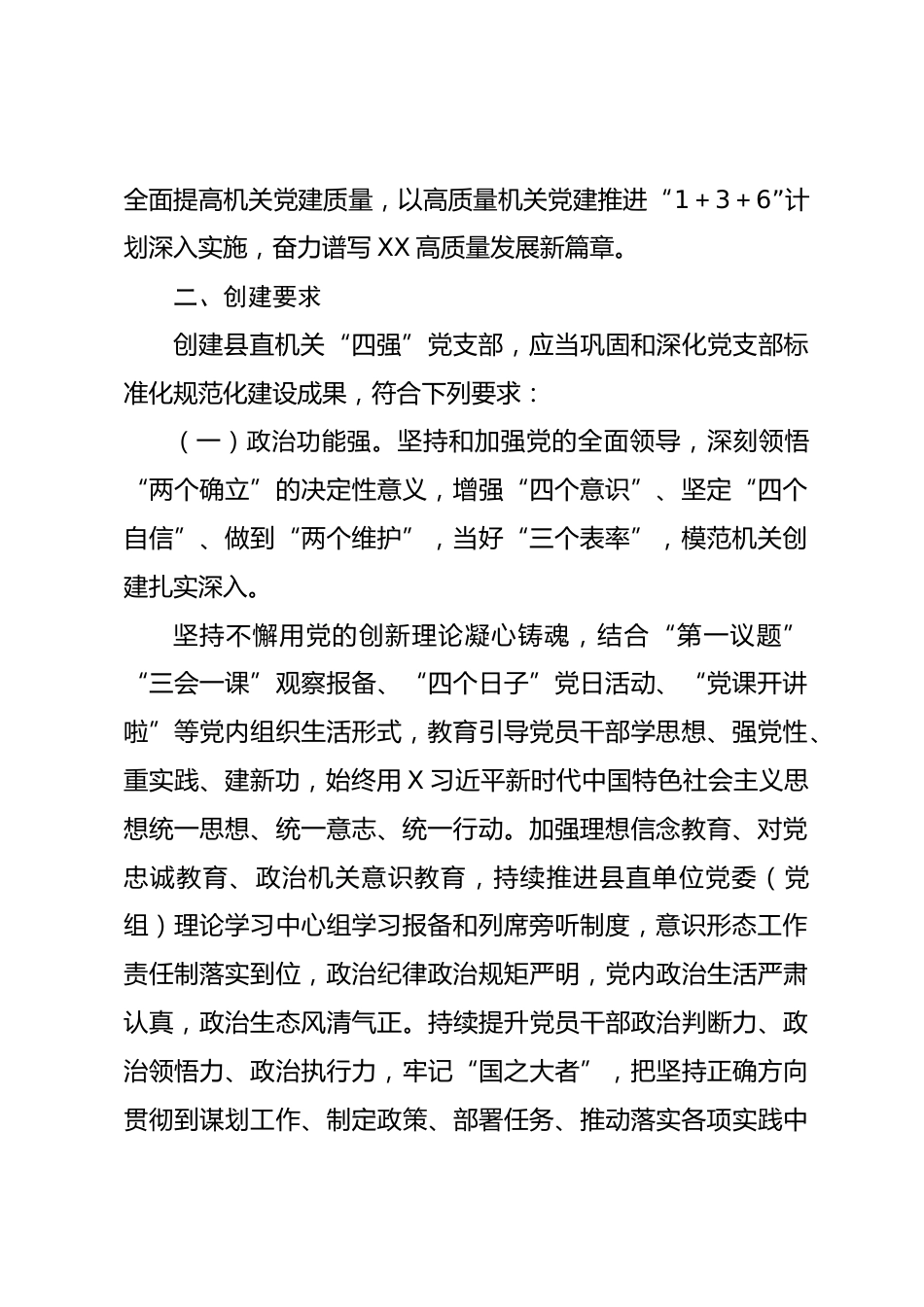 全面提高机关党建质量，以高质量机关党建推进“1+3+6”计划深入实施，奋力谱写XX高质量发展新篇章。

二、创建要求

创建县直机关“四强”党支部，应当巩固和深化党支部标准化规范化建设成果，符合下列要求：

（一）政治功能强。坚持和加强党的全面领导，深刻领悟“两个确立”的决定性意义，增强“四个意识”、坚定“四个自信”、做到“两个维护”，当好“三个表率”，模范机关创建扎实深入。

坚持不懈用党的创新理论凝心铸魂，结合“第一议题”“三会一课”观察报备、“四个日子”党日活动、“党课开讲啦”等党内组织生活形式，教育引导党员干部学思想、强党性、重实践、建新功，始终用X习近平新时代中国特色社会主义思想统一思想、统一意志、统一行动。加强理想信念教育、对党忠诚教育、政治机关意识教育，持续推进县直单位党委（党组）理论学习中心组学习报备和列席旁听制度，意识形态工作责任制落实到位，政治纪律政治规矩严明，党内政治生活严肃认真，政治生态风清气正。持续提升党员干部政治判断力、政治领悟力、政治执行力，牢记“国之大者”，把坚持正确方向贯彻到谋划工作、制定政策、部署任务、推动落实各项实践中